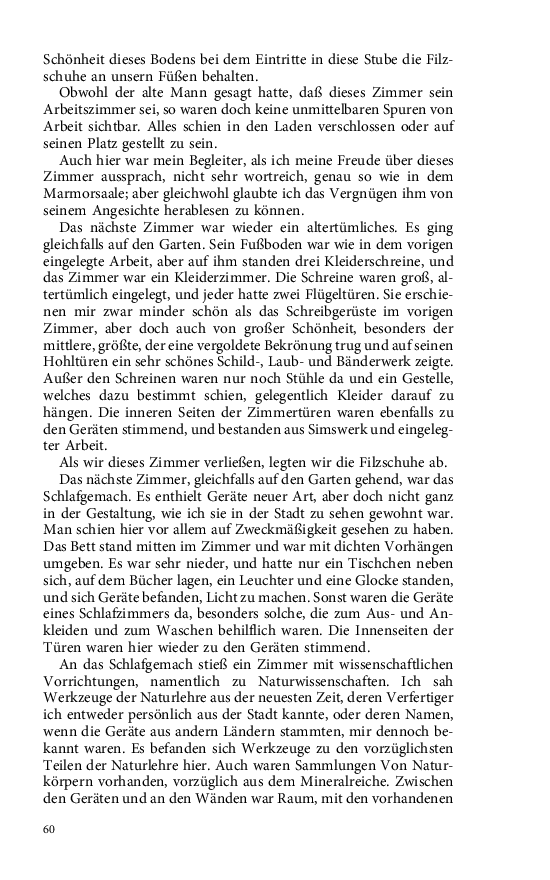 Schönheit dieses Bodens bei dem Eintritte in diese Stube die Filzschuhe an unsern Füßen behalten.

Obwohl der alte Mann gesagt hatte, daß dieses Zimmer sein Arbeitszimmer sei, so waren doch keine unmittelbaren Spuren von Arbeit sichtbar. Alles schien in den Laden verschlossen oder auf seinen Platz gestellt zu sein.

Auch hier war mein Begleiter, als ich meine Freude über dieses Zimmer aussprach, nicht sehr wortreich, genau so wie in dem Marmorsaale; aber gleichwohl glaubte ich das Vergnügen ihm von seinem Angesichte herablesen zu können.

Das nächste Zimmer war wieder ein altertümliches. Es ging gleichfalls auf den Garten. Sein Fußboden war wie in dem vorigen eingelegte Arbeit, aber auf ihm standen drei Kleiderschreine, und das Zimmer war ein Kleiderzimmer. Die Schreine waren groß, altertümlich eingelegt, und jeder hatte zwei Flügeltüren. Sie erschienen mir zwar minder schön als das Schreibgerüste im vorigen Zimmer, aber doch auch von großer Schönheit, besonders der mittlere, größte, der eine vergoldete Bekrönung trug und auf seinen Hohltüren ein sehr schönes Schild-, Laub- und Bänderwerk zeigte. Außer den Schreinen waren nur noch Stühle da und ein Gestelle, welches dazu bestimmt schien, gelegentlich Kleider darauf zu hängen. Die inneren Seiten der Zimmertüren waren ebenfalls zu den Geräten stimmend, und bestanden aus Simswerk und eingelegter Arbeit.

Als wir dieses Zimmer verließen, legten wir die Filzschuhe ab.

Das nächste Zimmer, gleichfalls auf den Garten gehend, war das Schlafgemach. Es enthielt Geräte neuer Art, aber doch nicht ganz in der Gestaltung, wie ich sie in der Stadt zu sehen gewohnt war. Man schien hier vor allem auf Zweckmäßigkeit gesehen zu haben. Das Bett stand mitten im Zimmer und war mit dichten Vorhängen umgeben. Es war sehr nieder, und hatte nur ein Tischchen neben sich, auf dem Bücher lagen, ein Leuchter und eine Glocke standen, und sich Geräte befanden, Licht zu machen. Sonst waren die Geräte eines Schlafzimmers da, besonders solche, die zum Aus- und Ankleiden und zum Waschen behilflich waren. Die Innenseiten der Türen waren hier wieder zu den Geräten stimmend.

An das Schlafgemach stieß ein Zimmer mit wissenschaftlichen Vorrichtungen, namentlich zu Naturwissenschaften. Ich sah Werkzeuge der Naturlehre aus der neuesten Zeit, deren Verfertiger ich entweder persönlich aus der Stadt kannte, oder deren Namen, wenn die Geräte aus andern Ländern stammten, mir dennoch bekannt waren. Es befanden sich Werkzeuge zu den vorzüglichsten Teilen der Naturlehre hier. Auch waren Sammlungen Von Naturkörpern vorhanden, vorzüglich aus dem Mineralreiche. Zwischen den Geräten und an den Wänden war Raum, mit den vorhandenen

60